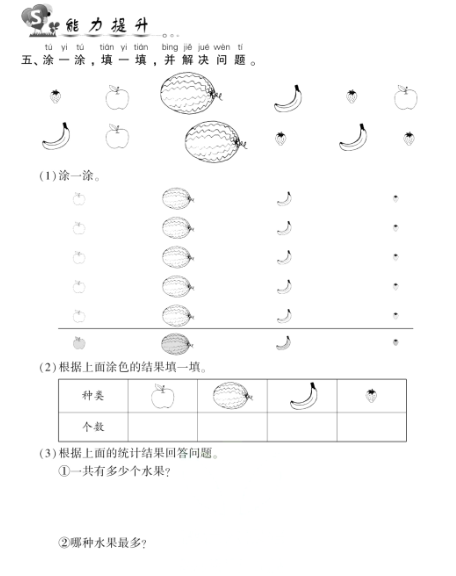 S 能力提升

tú yi tú tián yi tián bìng jiě jué wèn tí
五、涂一涂，填一填，并解决问题。

(1)涂一涂。

(2)根据上面涂色的结果填一填。

| 种类 | | | | |
|---|---|---|---|---|
| 个数 | | | | |

(3)根据上面的统计结果回答问题。

①一共有多少个水果？

②哪种水果最多？